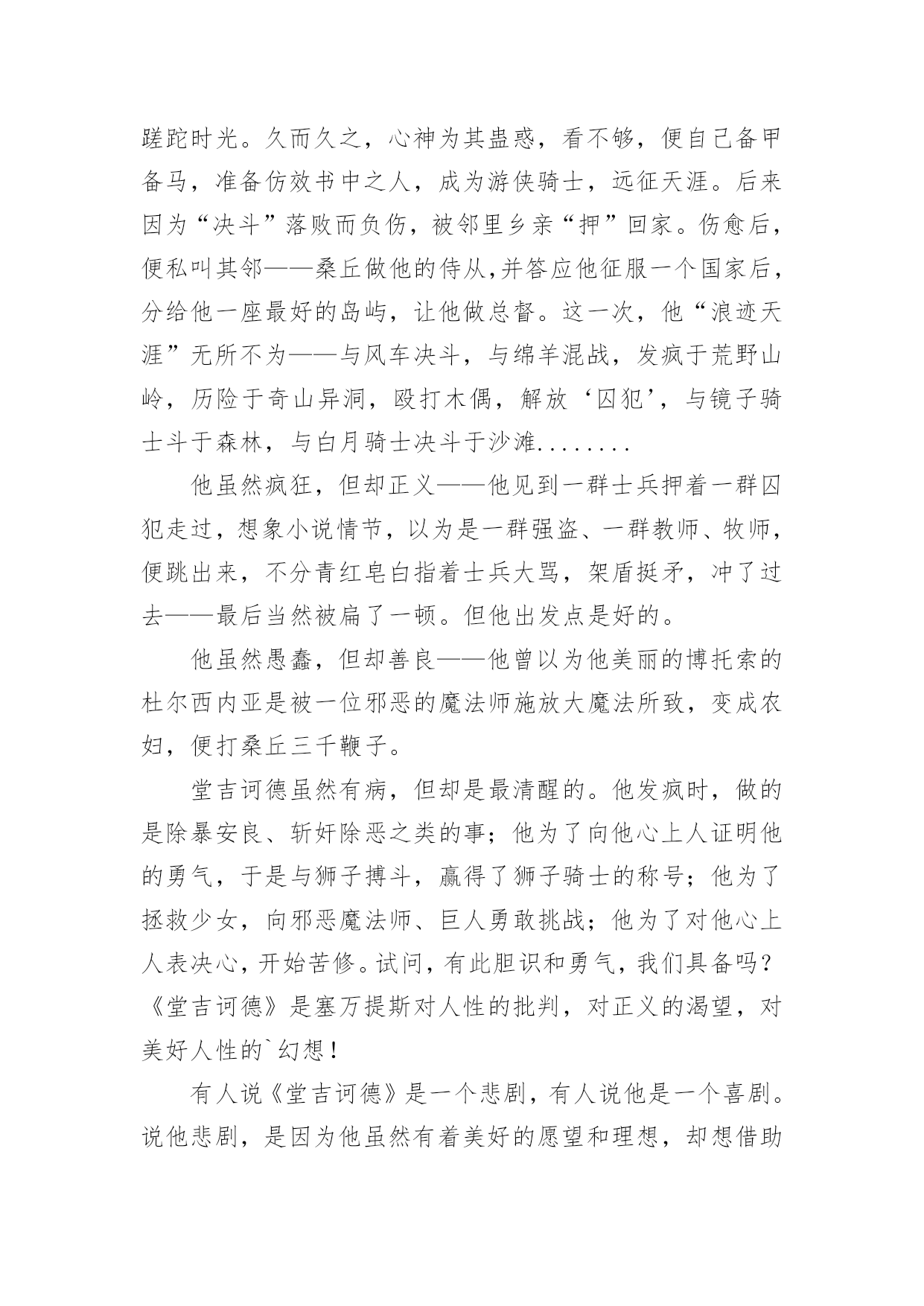 蹉跎时光。久而久之，心神为其蛊惑，看不够，便自己备甲备马，准备仿效书中之人，成为游侠骑士，远征天涯。后来因为“决斗”落败而负伤，被邻里乡亲“押”回家。伤愈后，便私叫其邻——桑丘做他的侍从,并答应他征服一个国家后，分给他一座最好的岛屿，让他做总督。这一次，他“浪迹天涯”无所不为——与风车决斗，与绵羊混战，发疯于荒野山岭，历险于奇山异洞，殴打木偶，解放‘囚犯’，与镜子骑士斗于森林，与白月骑士决斗于沙滩........

他虽然疯狂，但却正义——他见到一群士兵押着一群囚犯走过，想象小说情节，以为是一群强盗、一群教师、牧师，便跳出来，不分青红皂白指着士兵大骂，架盾挺矛，冲了过去——最后当然被扁了一顿。但他出发点是好的。

他虽然愚蠢，但却善良——他曾以为他美丽的博托索的杜尔西内亚是被一位邪恶的魔法师施放大魔法所致，变成农妇，便打桑丘三千鞭子。

堂吉诃德虽然有病，但却是最清醒的。他发疯时，做的是除暴安良、斩奸除恶之类的事；他为了向他心上人证明他的勇气，于是与狮子搏斗，赢得了狮子骑士的称号；他为了拯救少女，向邪恶魔法师、巨人勇敢挑战；他为了对他心上人表决心，开始苦修。试问，有此胆识和勇气，我们具备吗？《堂吉诃德》是塞万提斯对人性的批判，对正义的渴望，对美好人性的`幻想！

有人说《堂吉诃德》是一个悲剧，有人说他是一个喜剧。说他悲剧，是因为他虽然有着美好的愿望和理想，却想借助